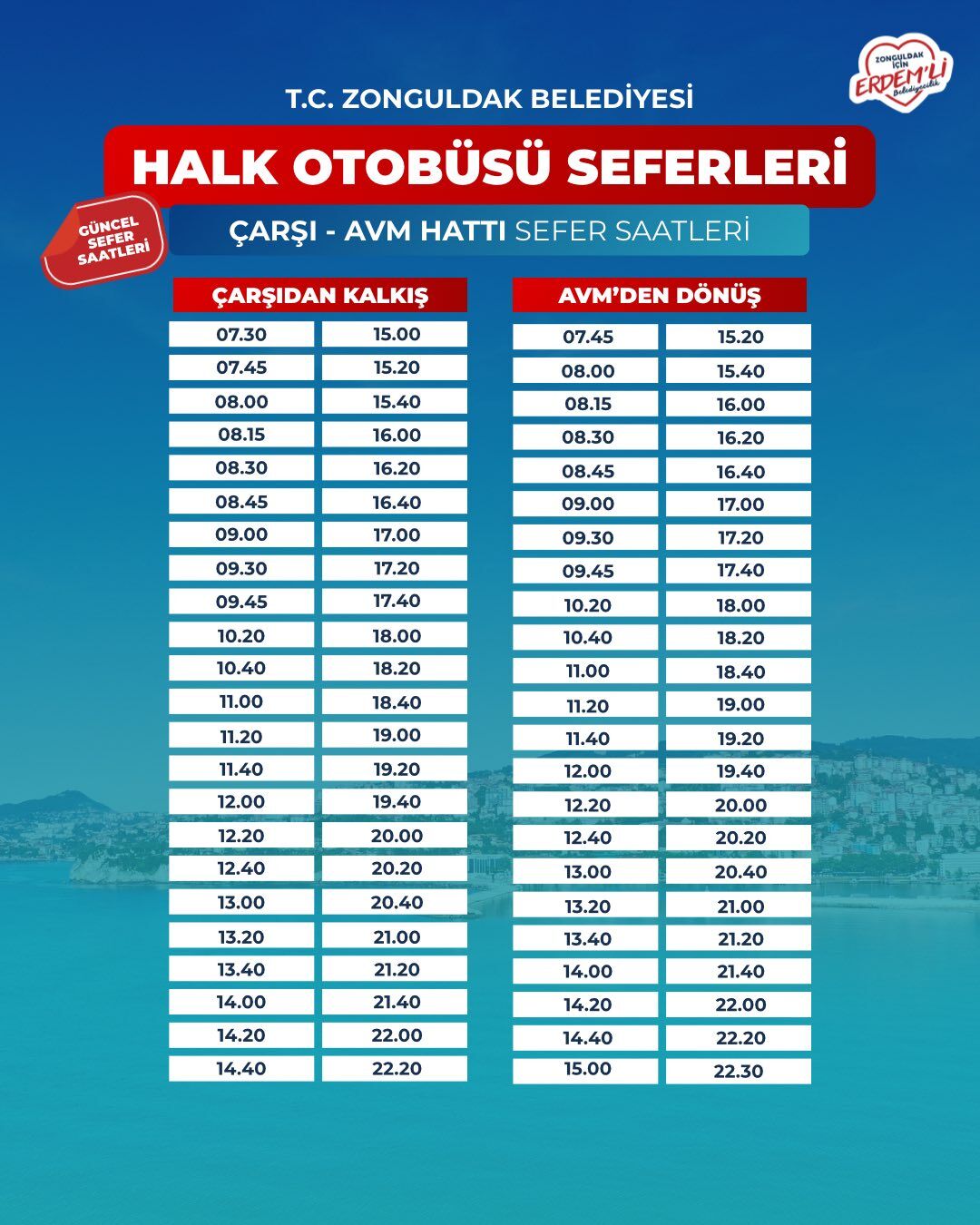 ZONGULDAK İÇİN ERDEM'Lİ Belediyecilik

T.C. ZONGULDAK BELEDİYESİ

HALK OTOBÜSÜ SEFERLERİ

GÜNCEL SEFER SAATLERİ

ÇARŞI - AVM HATTI SEFER SAATLERİ

| ÇARŞIDAN KALKIŞ | |
|---|---|
| 07.30 | 15.00 |
| 07.45 | 15.20 |
| 08.00 | 15.40 |
| 08.15 | 16.00 |
| 08.30 | 16.20 |
| 08.45 | 16.40 |
| 09.00 | 17.00 |
| 09.30 | 17.20 |
| 09.45 | 17.40 |
| 10.20 | 18.00 |
| 10.40 | 18.20 |
| 11.00 | 18.40 |
| 11.20 | 19.00 |
| 11.40 | 19.20 |
| 12.00 | 19.40 |
| 12.20 | 20.00 |
| 12.40 | 20.20 |
| 13.00 | 20.40 |
| 13.20 | 21.00 |
| 13.40 | 21.20 |
| 14.00 | 21.40 |
| 14.20 | 22.00 |
| 14.40 | 22.20 |

| AVM'DEN DÖNÜŞ | |
|---|---|
| 07.45 | 15.20 |
| 08.00 | 15.40 |
| 08.15 | 16.00 |
| 08.30 | 16.20 |
| 08.45 | 16.40 |
| 09.00 | 17.00 |
| 09.30 | 17.20 |
| 09.45 | 17.40 |
| 10.20 | 18.00 |
| 10.40 | 18.20 |
| 11.00 | 18.40 |
| 11.20 | 19.00 |
| 11.40 | 19.20 |
| 12.00 | 19.40 |
| 12.20 | 20.00 |
| 12.40 | 20.20 |
| 13.00 | 20.40 |
| 13.20 | 21.00 |
| 13.40 | 21.20 |
| 14.00 | 21.40 |
| 14.20 | 22.00 |
| 14.40 | 22.20 |
| 15.00 | 22.30 |